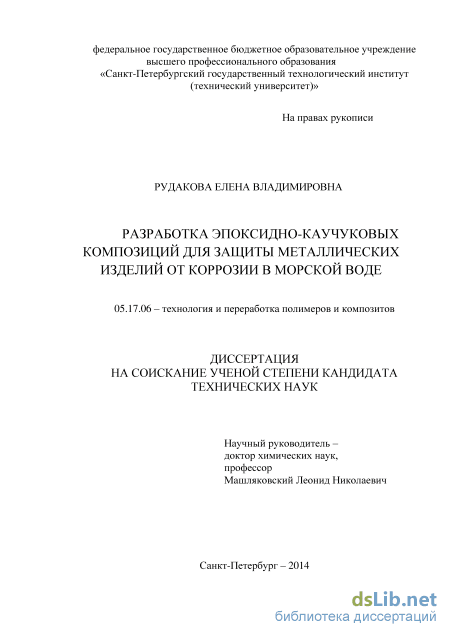 федеральное государственное бюджетное образовательное учреждение высшего профессионального образования «Санкт-Петербургский государственный технологический институт (технический университет)»

На правах рукописи

РУДАКОВА ЕЛЕНА ВЛАДИМИРОВНА

РАЗРАБОТКА ЭПОКСИДНО-КАУЧУКОВЫХ КОМПОЗИЦИЙ ДЛЯ ЗАЩИТЫ МЕТАЛЛИЧЕСКИХ ИЗДЕЛИЙ ОТ КОРРОЗИИ В МОРСКОЙ ВОДЕ

05.17.06 – технология и переработка полимеров и композитов

ДИССЕРТАЦИЯ
НА СОИСКАНИЕ УЧЕНОЙ СТЕПЕНИ КАНДИДАТА ТЕХНИЧЕСКИХ НАУК

Научный руководитель –
доктор химических наук,
профессор
Машляковский Леонид Николаевич

Санкт-Петербург – 2014

dsLib.net
библиотека диссертаций